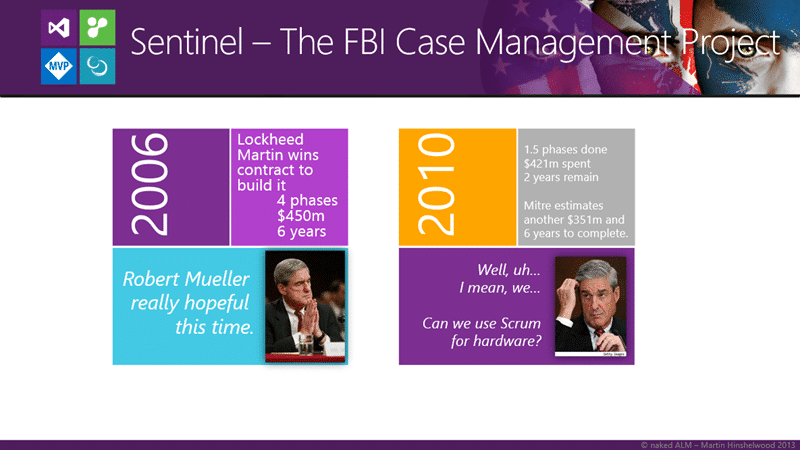 MVP

Sentinel – The FBI Case Management Project

2006

Lockheed Martin wins contract to build it
4 phases
$450m
6 years

Robert Mueller really hopeful this time.

2010

1.5 phases done
$421m spent
2 years remain

Mitre estimates another $351m and 6 years to complete.

Well, uh…
I mean, we…

Can we use Scrum for hardware?

Getty Images

© naked ALM – Martin Hinshelwood 2013